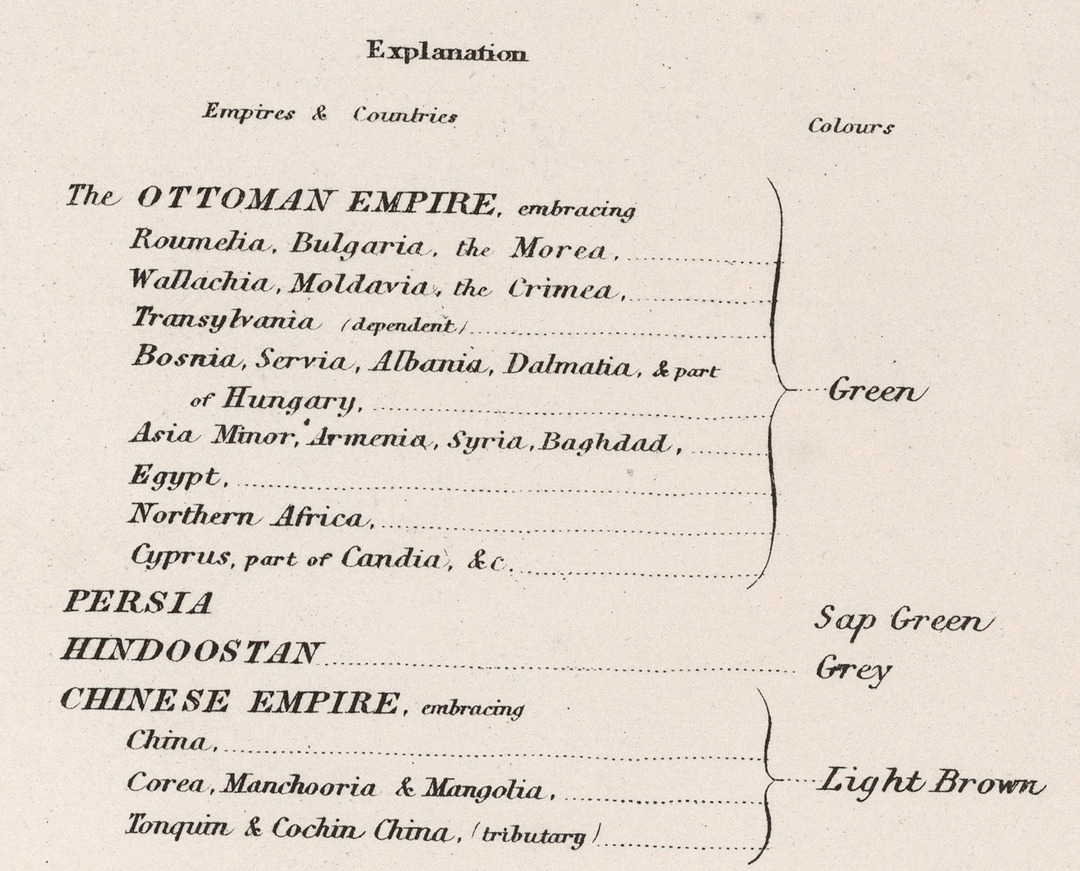 Explanation

Empires & Countries

Colours

The OTTOMAN EMPIRE, embracing
Roumelia, Bulgaria, the Morea,
Wallachia, Moldavia, the Crimea,
Transylvania (dependent)
Bosnia, Servia, Albania, Dalmatia, & part of Hungary,
Asia Minor, Armenia, Syria, Baghdad,
Egypt,
Northern Africa,
Cyprus, part of Candia, &c.

Green

PERSIA

Sap Green

HINDOOSTAN

Grey

CHINESE EMPIRE, embracing
China,
Corea, Manchooria & Mangolia,
Tonquin & Cochin China, (tributary)

Light Brown